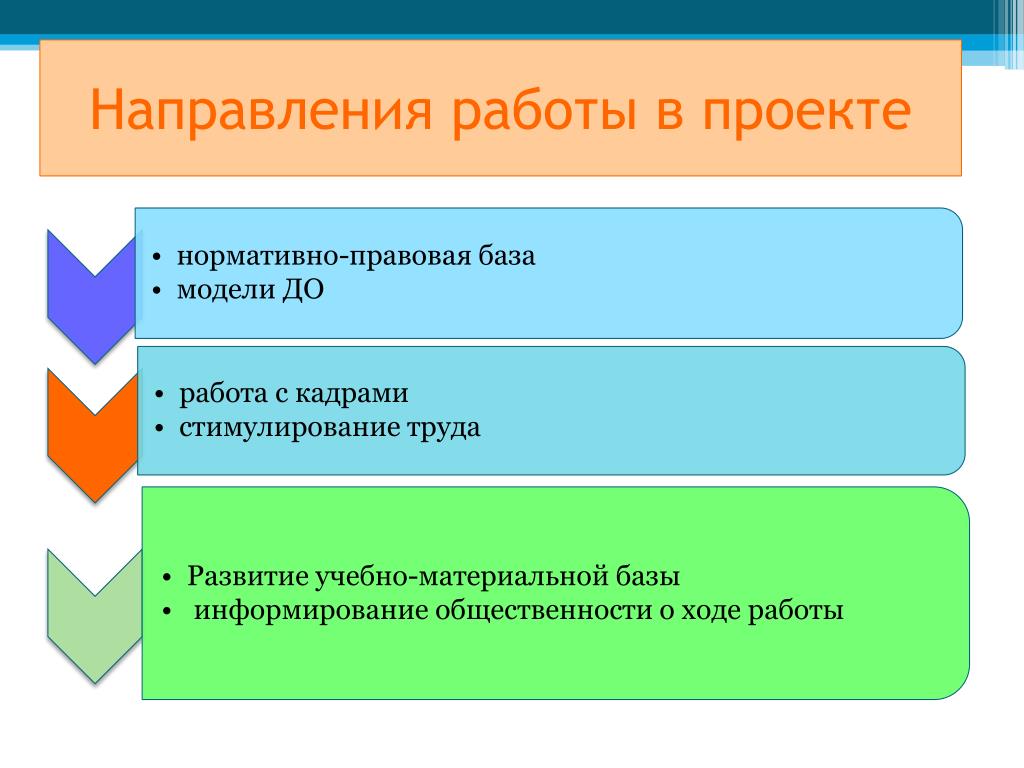 Направления работы в проекте

• нормативно-правовая база
• модели ДО

• работа с кадрами
• стимулирование труда

• Развитие учебно-материальной базы
• информирование общественности о ходе работы